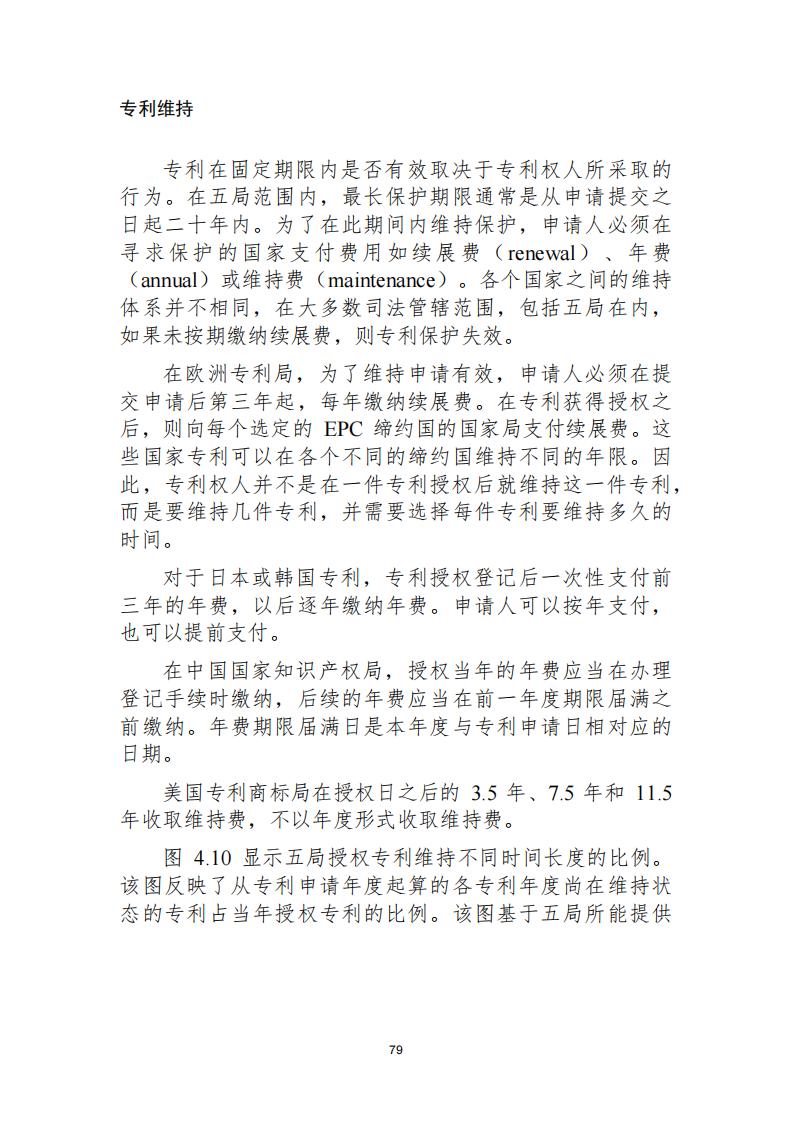 专利维持

专利在固定期限内是否有效取决于专利权人所采取的行为。在五局范围内，最长保护期限通常是从申请提交之日起二十年内。为了在此期间内维持保护，申请人必须在寻求保护的国家支付费用如续展费（renewal）、年费（annual）或维持费（maintenance）。各个国家之间的维持体系并不相同，在大多数司法管辖范围，包括五局在内，如果未按期缴纳续展费，则专利保护失效。

在欧洲专利局，为了维持申请有效，申请人必须在提交申请后第三年起，每年缴纳续展费。在专利获得授权之后，则向每个选定的 EPC 缔约国的国家局支付续展费。这些国家专利可以在各个不同的缔约国维持不同的年限。因此，专利权人并不是在一件专利授权后就维持这一件专利，而是要维持几件专利，并需要选择每件专利要维持多久的时间。

对于日本或韩国专利，专利授权登记后一次性支付前三年的年费，以后逐年缴纳年费。申请人可以按年支付，也可以提前支付。

在中国国家知识产权局，授权当年的年费应当在办理登记手续时缴纳，后续的年费应当在前一年度期限届满之前缴纳。年费期限届满日是本年度与专利申请日相对应的日期。

美国专利商标局在授权日之后的 3.5 年、7.5 年和 11.5 年收取维持费，不以年度形式收取维持费。

图 4.10 显示五局授权专利维持不同时间长度的比例。该图反映了从专利申请年度起算的各专利年度尚在维持状态的专利占当年授权专利的比例。该图基于五局所能提供

79